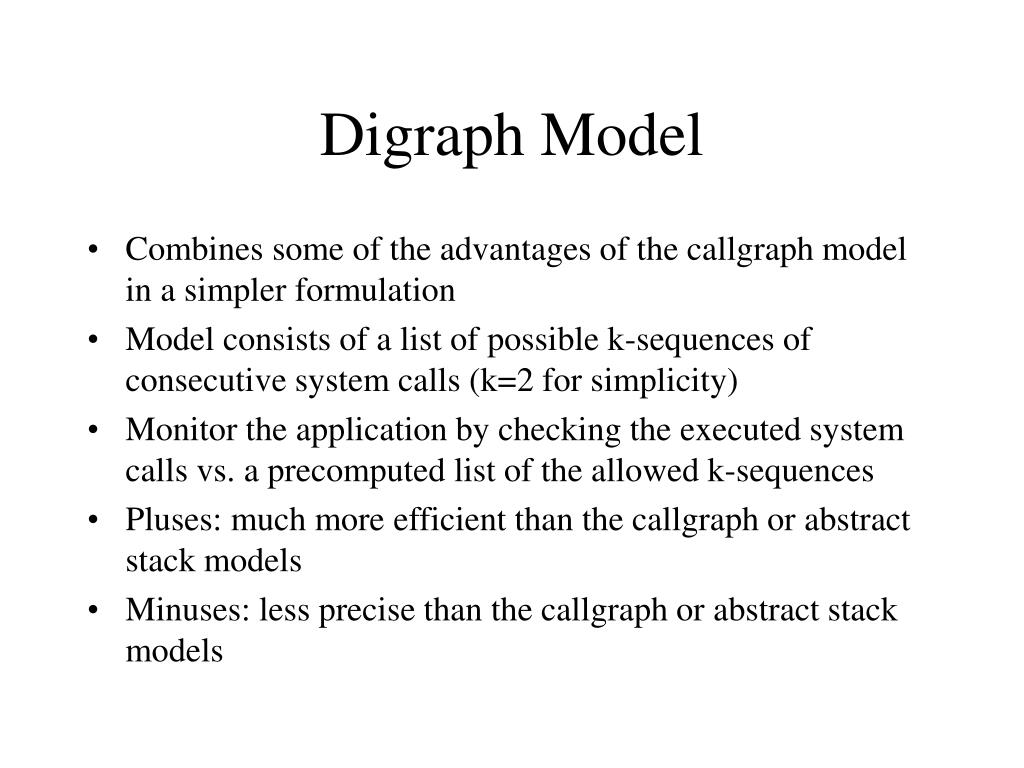 Digraph Model

• Combines some of the advantages of the callgraph model in a simpler formulation
• Model consists of a list of possible k-sequences of consecutive system calls (k=2 for simplicity)
• Monitor the application by checking the executed system calls vs. a precomputed list of the allowed k-sequences
• Pluses: much more efficient than the callgraph or abstract stack models
• Minuses: less precise than the callgraph or abstract stack models